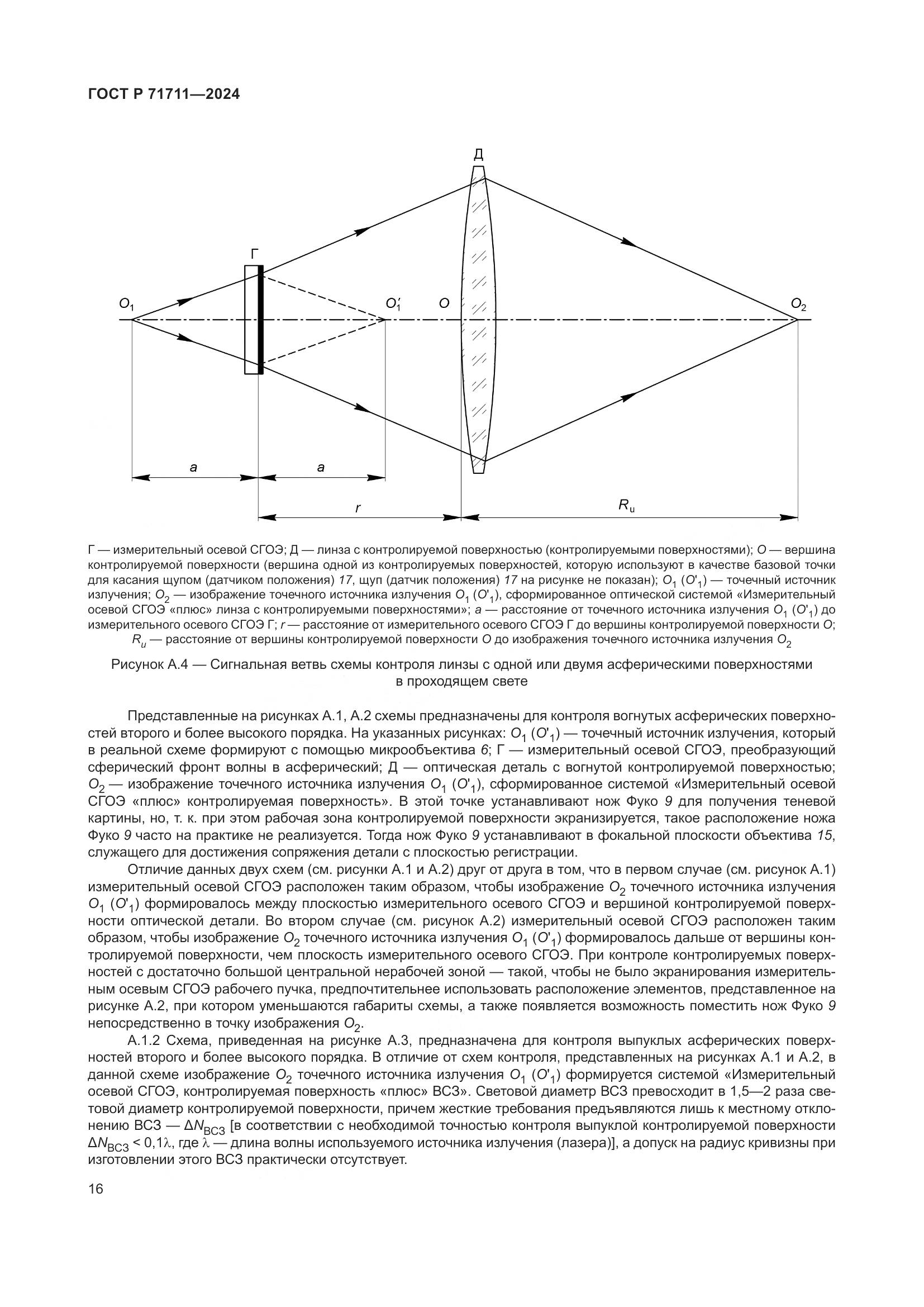 ГОСТ Р 71711—2024

Д

Г

$O_1$

$O_1'$

$O$

$O_2$

$a$

$a$

$r$

$R_u$

Г — измерительный осевой СГОЭ; Д — линза с контролируемой поверхностью (контролируемыми поверхностями); $O$ — вершина контролируемой поверхности (вершина одной из контролируемых поверхностей, которую используют в качестве базовой точки для касания щупом (датчиком положения) 17, щуп (датчик положения) 17 на рисунке не показан); $O_1$ ($O'_1$) — точечный источник излучения; $O_2$ — изображение точечного источника излучения $O_1$ ($O'_1$), сформированное оптической системой «Измерительный осевой СГОЭ «плюс» линза с контролируемыми поверхностями»; $a$ — расстояние от точечного источника излучения $O_1$ ($O'_1$) до измерительного осевого СГОЭ Г; $r$ — расстояние от измерительного осевого СГОЭ Г до вершины контролируемой поверхности $O$; $R_u$ — расстояние от вершины контролируемой поверхности $O$ до изображения точечного источника излучения $O_2$

Рисунок А.4 — Сигнальная ветвь схемы контроля линзы с одной или двумя асферическими поверхностями в проходящем свете

Представленные на рисунках А.1, А.2 схемы предназначены для контроля вогнутых асферических поверхностей второго и более высокого порядка. На указанных рисунках: $O_1$ ($O'_1$) — точечный источник излучения, который в реальной схеме формируют с помощью микрообъектива 6; Г — измерительный осевой СГОЭ, преобразующий сферический фронт волны в асферический; Д — оптическая деталь с вогнутой контролируемой поверхностью; $O_2$ — изображение точечного источника излучения $O_1$ ($O'_1$), сформированное системой «Измерительный осевой СГОЭ «плюс» контролируемая поверхность». В этой точке устанавливают нож Фуко 9 для получения теневой картины, но, т. к. при этом рабочая зона контролируемой поверхности экранизируется, такое расположение ножа Фуко 9 часто на практике не реализуется. Тогда нож Фуко 9 устанавливают в фокальной плоскости объектива 15, служащего для достижения сопряжения детали с плоскостью регистрации.

Отличие данных двух схем (см. рисунки А.1 и А.2) друг от друга в том, что в первом случае (см. рисунок А.1) измерительный осевой СГОЭ расположен таким образом, чтобы изображение $O_2$ точечного источника излучения $O_1$ ($O'_1$) формировалось между плоскостью измерительного осевого СГОЭ и вершиной контролируемой поверхности оптической детали. Во втором случае (см. рисунок А.2) измерительный осевой СГОЭ расположен таким образом, чтобы изображение $O_2$ точечного источника излучения $O_1$ ($O'_1$) формировалось дальше от вершины контролируемой поверхности, чем плоскость измерительного осевого СГОЭ. При контроле контролируемых поверхностей с достаточно большой центральной нерабочей зоной — такой, чтобы не было экранирования измерительным осевым СГОЭ рабочего пучка, предпочтительнее использовать расположение элементов, представленное на рисунке А.2, при котором уменьшаются габариты схемы, а также появляется возможность поместить нож Фуко 9 непосредственно в точку изображения $O_2$.

А.1.2 Схема, приведенная на рисунке А.3, предназначена для контроля выпуклых асферических поверхностей второго и более высокого порядка. В отличие от схем контроля, представленных на рисунках А.1 и А.2, в данной схеме изображение $O_2$ точечного источника излучения $O_1$ ($O'_1$) формируется системой «Измерительный осевой СГОЭ, контролируемая поверхность «плюс» ВСЗ». Световой диаметр ВСЗ превосходит в 1,5—2 раза световой диаметр контролируемой поверхности, причем жесткие требования предъявляются лишь к местному отклонению ВСЗ — $\Delta N_{ВСЗ}$ [в соответствии с необходимой точностью контроля выпуклой контролируемой поверхности $\Delta N_{ВСЗ} < 0,1\lambda$, где $\lambda$ — длина волны используемого источника излучения (лазера)], а допуск на радиус кривизны при изготовлении этого ВСЗ практически отсутствует.

16